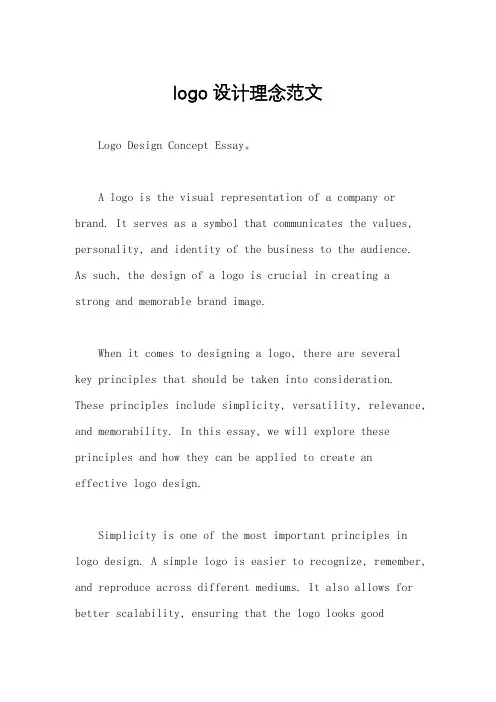 logo 设计理念范文

Logo Design Concept Essay。

A logo is the visual representation of a company or brand. It serves as a symbol that communicates the values, personality, and identity of the business to the audience. As such, the design of a logo is crucial in creating a strong and memorable brand image.

When it comes to designing a logo, there are several key principles that should be taken into consideration. These principles include simplicity, versatility, relevance, and memorability. In this essay, we will explore these principles and how they can be applied to create an effective logo design.

Simplicity is one of the most important principles in logo design. A simple logo is easier to recognize, remember, and reproduce across different mediums. It also allows for better scalability, ensuring that the logo looks good